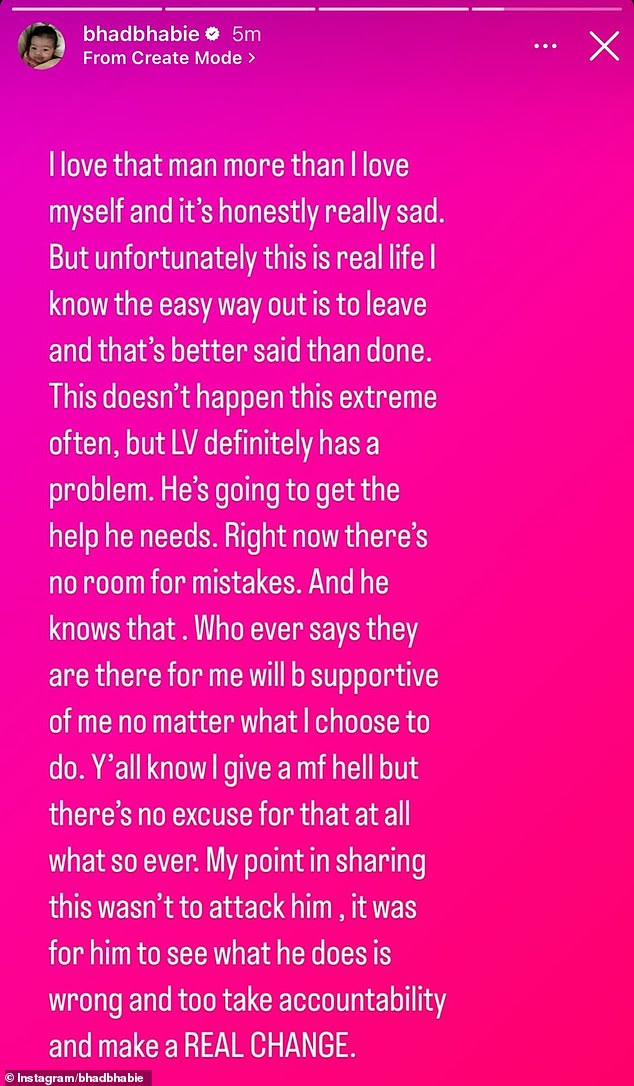 bhadbhabie 5m
From Create Mode >

I love that man more than I love myself and it's honestly really sad. But unfortunately this is real life I know the easy way out is to leave and that's better said than done. This doesn't happen this extreme often, but LV definitely has a problem. He's going to get the help he needs. Right now there's no room for mistakes. And he knows that . Who ever says they are there for me will b supportive of me no matter what I choose to do. Y'all know I give a mf hell but there's no excuse for that at all what so ever. My point in sharing this wasn't to attack him , it was for him to see what he does is wrong and too take accountability and make a REAL CHANGE.

Instagram/bhadbhabie